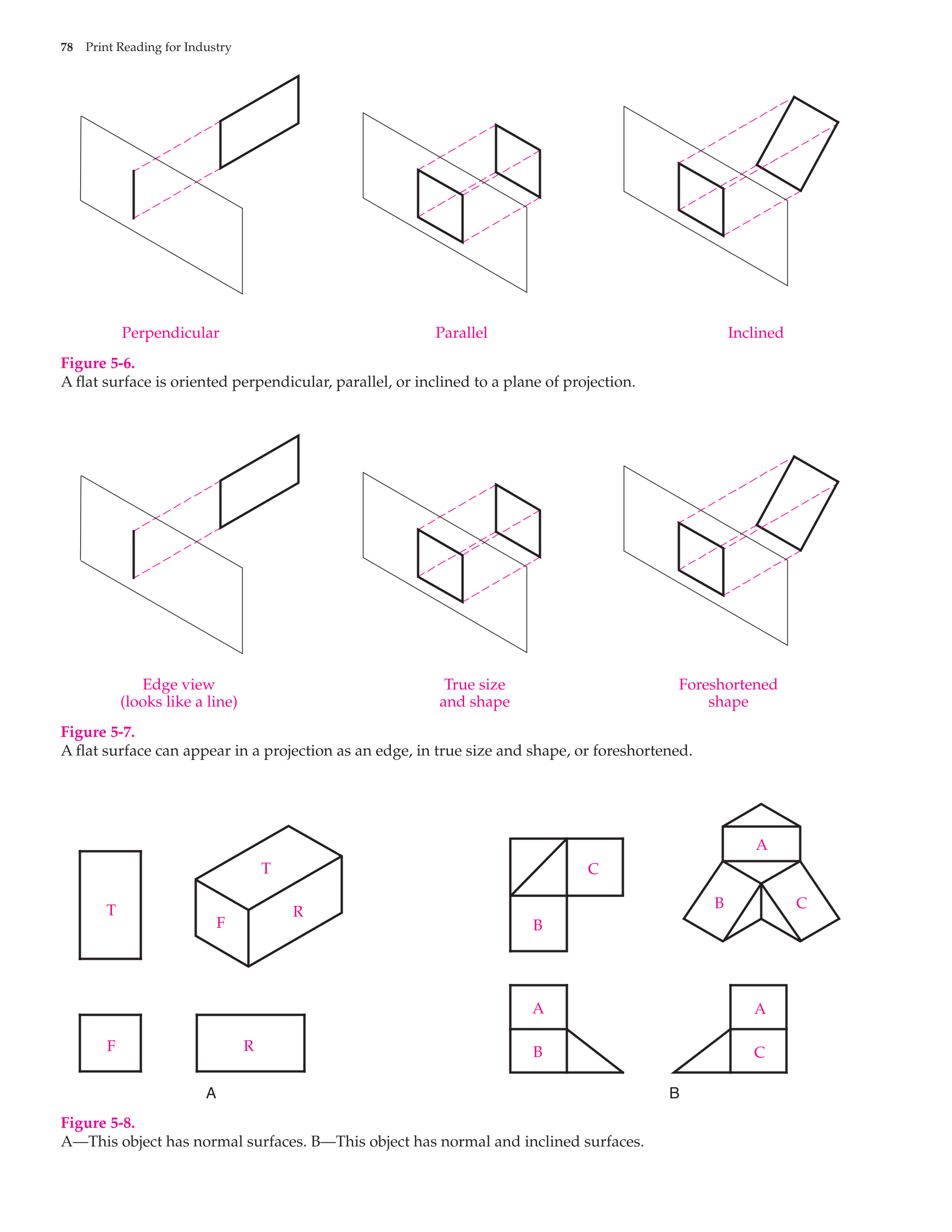 78 Print Reading for Industry

Perpendicular

Parallel

Inclined

Figure 5-6.
A flat surface is oriented perpendicular, parallel, or inclined to a plane of projection.

Edge view (looks like a line)

True size and shape

Foreshortened shape

Figure 5-7.
A flat surface can appear in a projection as an edge, in true size and shape, or foreshortened.

T

T

F

R

F

R

A

C

B

A

B

C

A

B

A

C

B

Figure 5-8.
A—This object has normal surfaces. B—This object has normal and inclined surfaces.